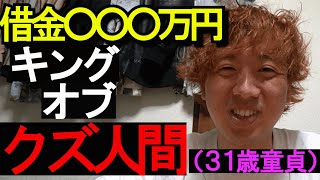 借金〇〇〇万円

キング
オブ

クズ人間

（31歳童貞）